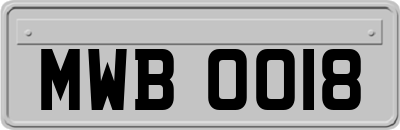 MWB 0018